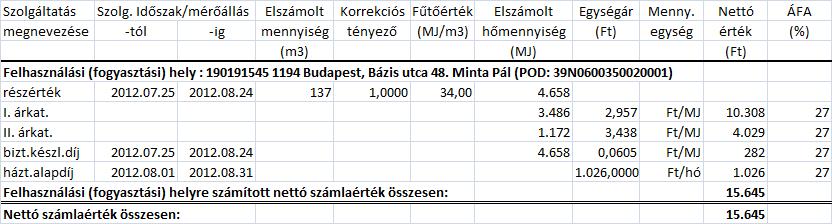 | Szolgáltatás megnevezése | Szolg. Időszak/mérőállás -tól | -ig | Elszámolt mennyiség (m3) | Korrekciós tényező | Fűtőérték (MJ/m3) | Elszámolt hőmennyiség (MJ) | Egységár (Ft) | Menny. egység | Nettó érték (Ft) | ÁFA (%) |
|---|---|---|---|---|---|---|---|---|---|---|
| Felhasználási (fogyasztási) hely : 190191545 1194 Budapest, Bázis utca 48. Minta Pál (POD: 39N0600350020001) | | | | | | | | | | |
| részérték | 2012.07.25 | 2012.08.24 | 137 | 1,0000 | 34,00 | 4.658 | | | | |
| I. árkat. | | | | | | 3.486 | 2,957 | Ft/MJ | 10.308 | 27 |
| II. árkat. | | | | | | 1.172 | 3,438 | Ft/MJ | 4.029 | 27 |
| bizt.készl.díj | 2012.07.25 | 2012.08.24 | | | | 4.658 | 0,0605 | Ft/MJ | 282 | 27 |
| házt.alapdíj | 2012.08.01 | 2012.08.31 | | | | | 1.026,0000 | Ft/hó | 1.026 | 27 |
| Felhasználási (fogyasztási) helyre számított nettó számlaérték összesen: | | | | | | | | | 15.645 | |
| Nettó számlaérték összesen: | | | | | | | | | 15.645 | |